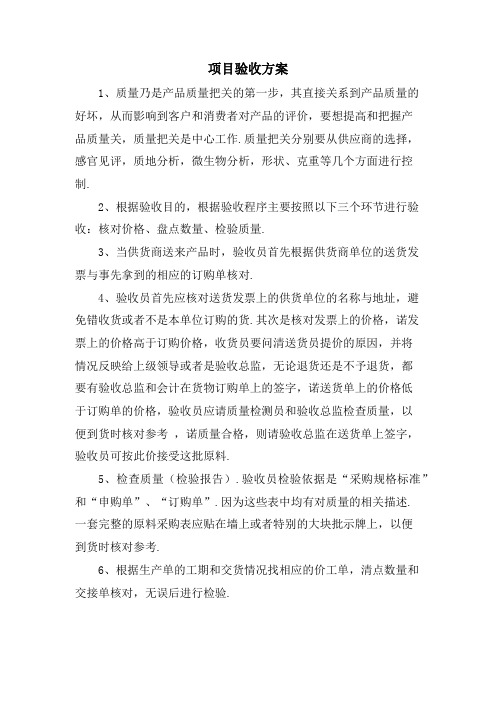 项目验收方案

1、质量乃是产品质量把关的第一步，其直接关系到产品质量的好坏，从而影响到客户和消费者对产品的评价，要想提高和把握产品质量关，质量把关是中心工作.质量把关分别要从供应商的选择，感官见评，质地分析，微生物分析，形状、克重等几个方面进行控制.

2、根据验收目的，根据验收程序主要按照以下三个环节进行验收：核对价格、盘点数量、检验质量.

3、当供货商送来产品时，验收员首先根据供货商单位的送货发票与事先拿到的相应的订购单核对.

4、验收员首先应核对送货发票上的供货单位的名称与地址，避免错收货或者不是本单位订购的货.其次是核对发票上的价格，诺发票上的价格高于订购价格，收货员要问清送货员提价的原因，并将情况反映给上级领导或者是验收总监，无论退货还是不予退货，都要有验收总监和会计在货物订购单上的签字，诺送货单上的价格低于订购单的价格，验收员应请质量检测员和验收总监检查质量，以便到货时核对参考 ，诺质量合格，则请验收总监在送货单上签字，验收员可按此价接受这批原料.

5、检查质量（检验报告）.验收员检验依据是“采购规格标准”和“申购单”、“订购单”.因为这些表中均有对质量的相关描述.一套完整的原料采购表应贴在墙上或者特别的大块批示牌上，以便到货时核对参考.

6、根据生产单的工期和交货情况找相应的价工单，清点数量和交接单核对，无误后进行检验.